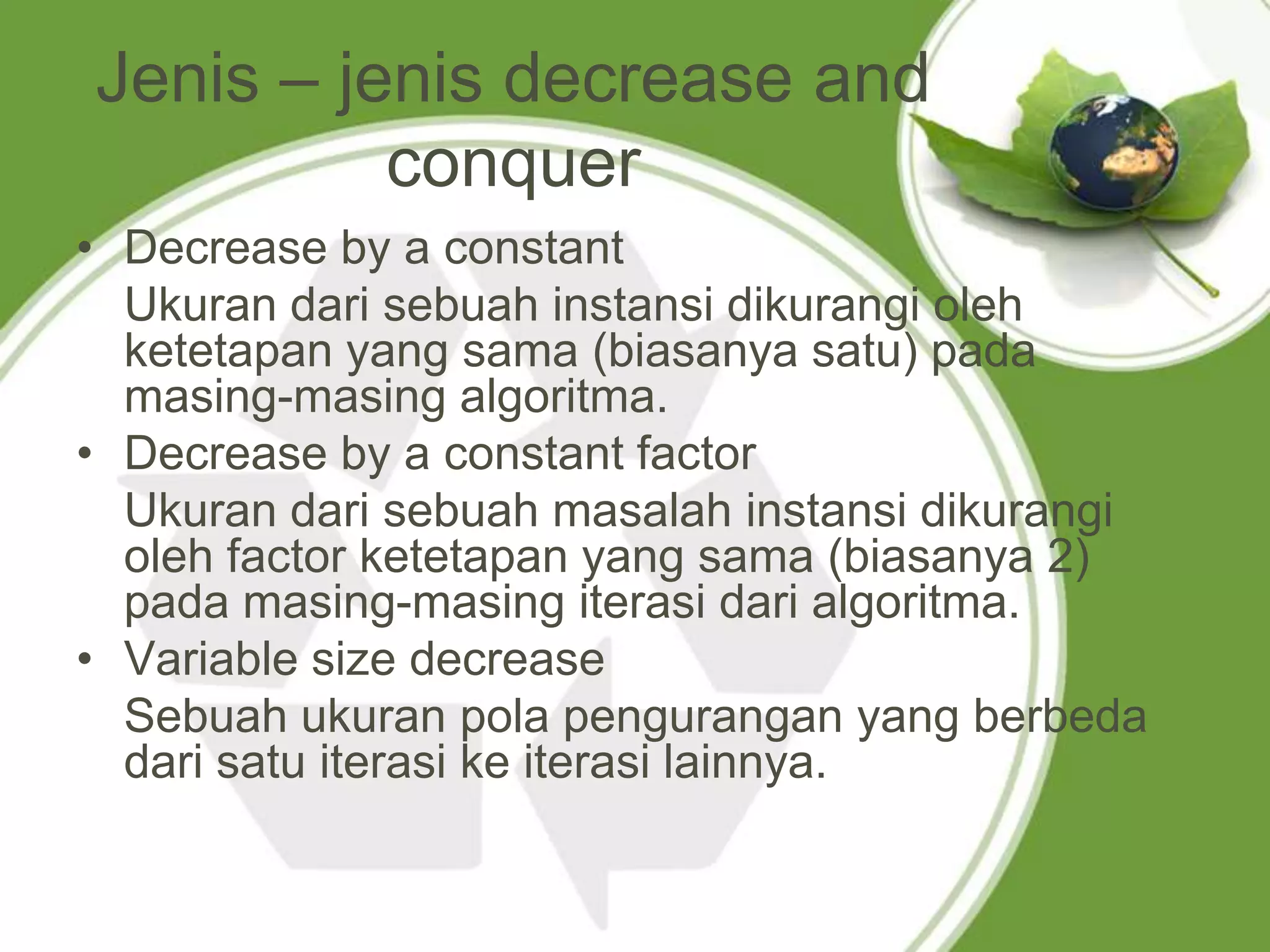 Jenis – jenis decrease and conquer

• Decrease by a constant
Ukuran dari sebuah instansi dikurangi oleh ketetapan yang sama (biasanya satu) pada masing-masing algoritma.

• Decrease by a constant factor
Ukuran dari sebuah masalah instansi dikurangi oleh factor ketetapan yang sama (biasanya 2) pada masing-masing iterasi dari algoritma.

• Variable size decrease
Sebuah ukuran pola pengurangan yang berbeda dari satu iterasi ke iterasi lainnya.